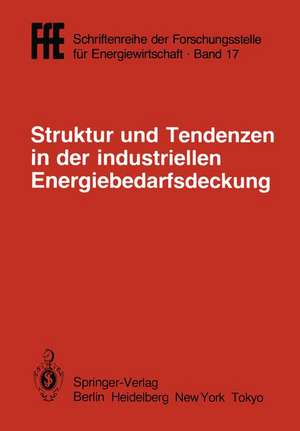 FfE Schriftenreihe der Forschungsstelle für Energiewirtschaft · Band 17

Struktur und Tendenzen in der industriellen Energiebedarfsdeckung

Springer-Verlag
Berlin Heidelberg New York Tokyo